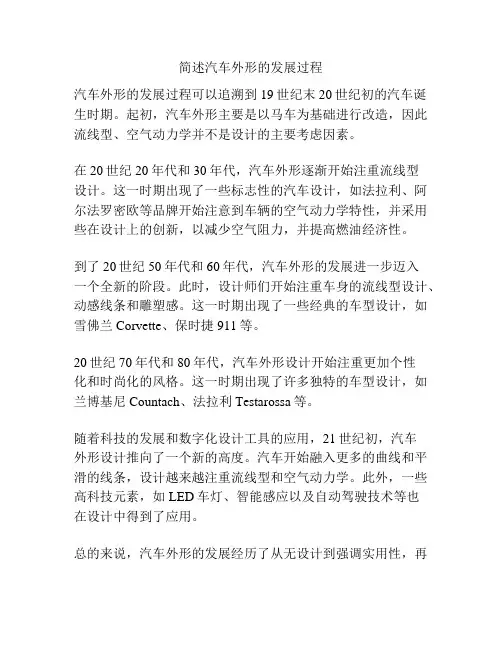 简述汽车外形的发展过程

汽车外形的发展过程可以追溯到 19 世纪末 20 世纪初的汽车诞生时期。起初，汽车外形主要是以马车为基础进行改造，因此流线型、空气动力学并不是设计的主要考虑因素。

在 20 世纪 20 年代和 30 年代，汽车外形逐渐开始注重流线型设计。这一时期出现了一些标志性的汽车设计，如法拉利、阿尔法罗密欧等品牌开始注意到车辆的空气动力学特性，并采用些在设计上的创新，以减少空气阻力，并提高燃油经济性。

到了 20 世纪 50 年代和 60 年代，汽车外形的发展进一步迈入一个全新的阶段。此时，设计师们开始注重车身的流线型设计、动感线条和雕塑感。这一时期出现了一些经典的车型设计，如雪佛兰 Corvette、保时捷 911 等。

20 世纪 70 年代和 80 年代，汽车外形设计开始注重更加个性化和时尚化的风格。这一时期出现了许多独特的车型设计，如兰博基尼 Countach、法拉利 Testarossa 等。

随着科技的发展和数字化设计工具的应用，21 世纪初，汽车外形设计推向了一个新的高度。汽车开始融入更多的曲线和平滑的线条，设计越来越注重流线型和空气动力学。此外，一些高科技元素，如 LED 车灯、智能感应以及自动驾驶技术等也在设计中得到了应用。

总的来说，汽车外形的发展经历了从无设计到强调实用性，再